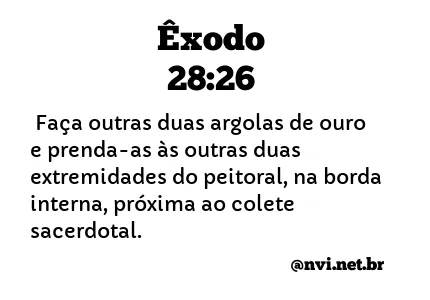 Êxodo
28:26

Faça outras duas argolas de ouro e prenda-as às outras duas extremidades do peitoral, na borda interna, próxima ao colete sacerdotal.

@nvi.net.br